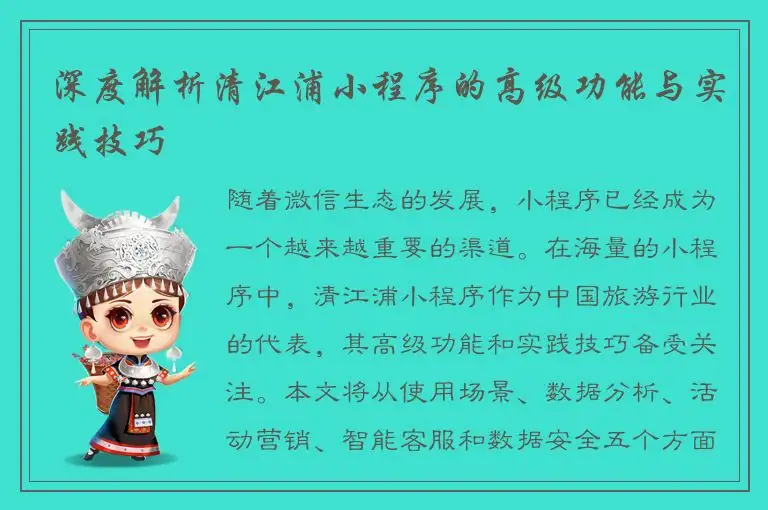 深度解析清江浦小程序的高级功能与实践技巧

随着微信生态的发展，小程序已经成为一个越来越重要的渠道。在海量的小程序中，清江浦小程序作为中国旅游行业的代表，其高级功能和实践技巧备受关注。本文将从使用场景、数据分析、活动营销、智能客服和数据安全五个方面